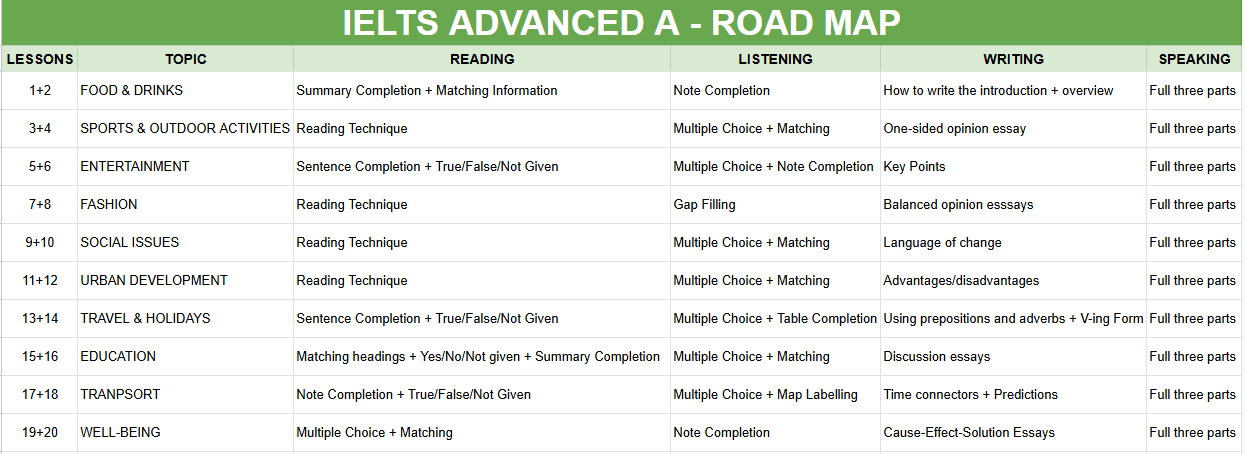 IELTS ADVANCED A - ROAD MAP

| LESSONS | TOPIC | READING | LISTENING | WRITING | SPEAKING |
|---|---|---|---|---|---|
| 1+2 | FOOD & DRINKS | Summary Completion + Matching Information | Note Completion | How to write the introduction + overview | Full three parts |
| 3+4 | SPORTS & OUTDOOR ACTIVITIES | Reading Technique | Multiple Choice + Matching | One-sided opinion essay | Full three parts |
| 5+6 | ENTERTAINMENT | Sentence Completion + True/False/Not Given | Multiple Choice + Note Completion | Key Points | Full three parts |
| 7+8 | FASHION | Reading Technique | Gap Filling | Balanced opinion esssays | Full three parts |
| 9+10 | SOCIAL ISSUES | Reading Technique | Multiple Choice + Matching | Language of change | Full three parts |
| 11+12 | URBAN DEVELOPMENT | Reading Technique | Multiple Choice + Matching | Advantages/disadvantages | Full three parts |
| 13+14 | TRAVEL & HOLIDAYS | Sentence Completion + True/False/Not Given | Multiple Choice + Table Completion | Using prepositions and adverbs + V-ing Form | Full three parts |
| 15+16 | EDUCATION | Matching headings + Yes/No/Not given + Summary Completion | Multiple Choice + Matching | Discussion essays | Full three parts |
| 17+18 | TRANPSORT | Note Completion + True/False/Not Given | Multiple Choice + Map Labelling | Time connectors + Predictions | Full three parts |
| 19+20 | WELL-BEING | Multiple Choice + Matching | Note Completion | Cause-Effect-Solution Essays | Full three parts |